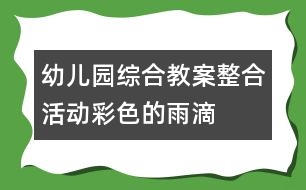 幼儿园综合教案整合活动彩色的雨滴